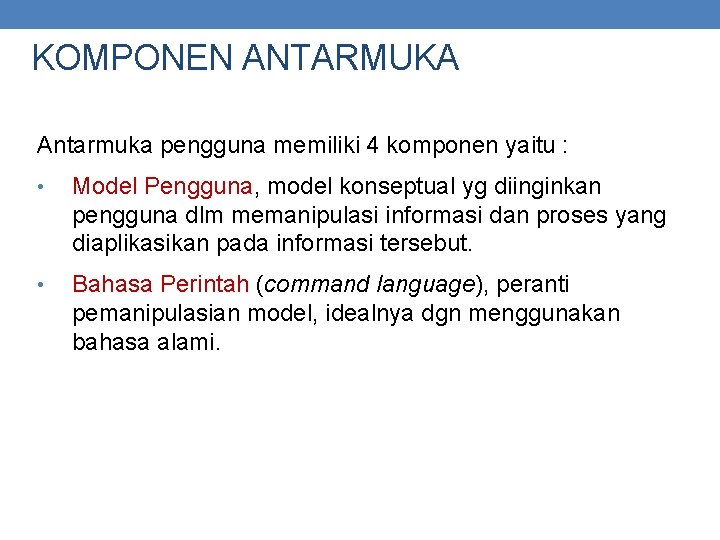 KOMPONEN ANTARMUKA

Antarmuka pengguna memiliki 4 komponen yaitu :

• Model Pengguna, model konseptual yg diinginkan pengguna dlm memanipulasi informasi dan proses yang diaplikasikan pada informasi tersebut.

• Bahasa Perintah (command language), peranti pemanipulasian model, idealnya dgn menggunakan bahasa alami.